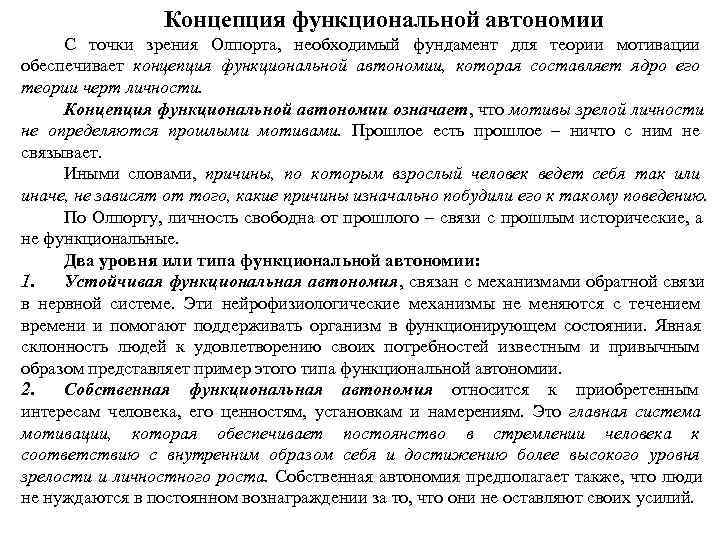 Концепция функциональной автономии

С точки зрения Олпорта, необходимый фундамент для теории мотивации обеспечивает концепция функциональной автономии, которая составляет ядро его теории черт личности.

Концепция функциональной автономии означает, что мотивы зрелой личности не определяются прошлыми мотивами. Прошлое есть прошлое – ничто с ним не связывает.

Иными словами, причины, по которым взрослый человек ведет себя так или иначе, не зависят от того, какие причины изначально побудили его к такому поведению.

По Олпорту, личность свободна от прошлого – связи с прошлым исторические, а не функциональные.

Два уровня или типа функциональной автономии:

1. Устойчивая функциональная автономия, связан с механизмами обратной связи в нервной системе. Эти нейрофизиологические механизмы не меняются с течением времени и помогают поддерживать организм в функционирующем состоянии. Явная склонность людей к удовлетворению своих потребностей известным и привычным образом представляет пример этого типа функциональной автономии.

2. Собственная функциональная автономия относится к приобретенным интересам человека, его ценностям, установкам и намерениям. Это главная система мотивации, которая обеспечивает постоянство в стремлении человека к соответствию с внутренним образом себя и достижению более высокого уровня зрелости и личностного роста. Собственная автономия предполагает также, что люди не нуждаются в постоянном вознаграждении за то, что они не оставляют своих усилий.